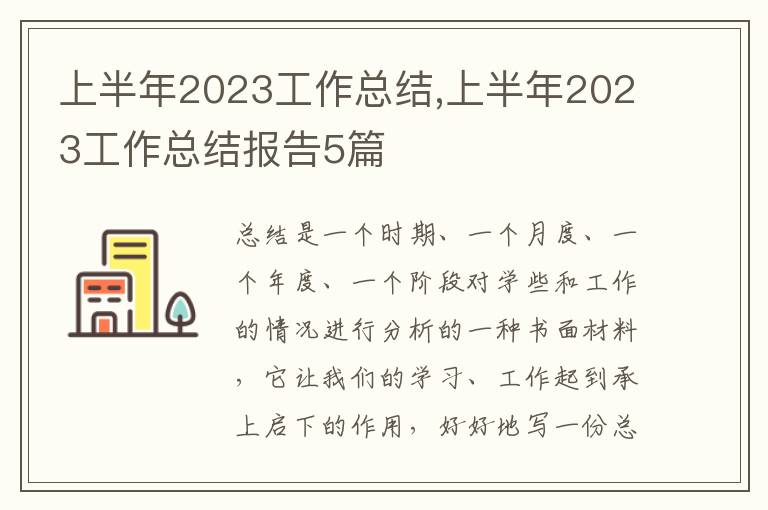 上半年2023工作总结,上半年2023工作总结报告5篇

总结是一个时期、一个月度、一个年度、一个阶段对学些和工作的情况进行分析的一种书面材料，它让我们的学习、工作起到承上启下的作用，好好地写一份总